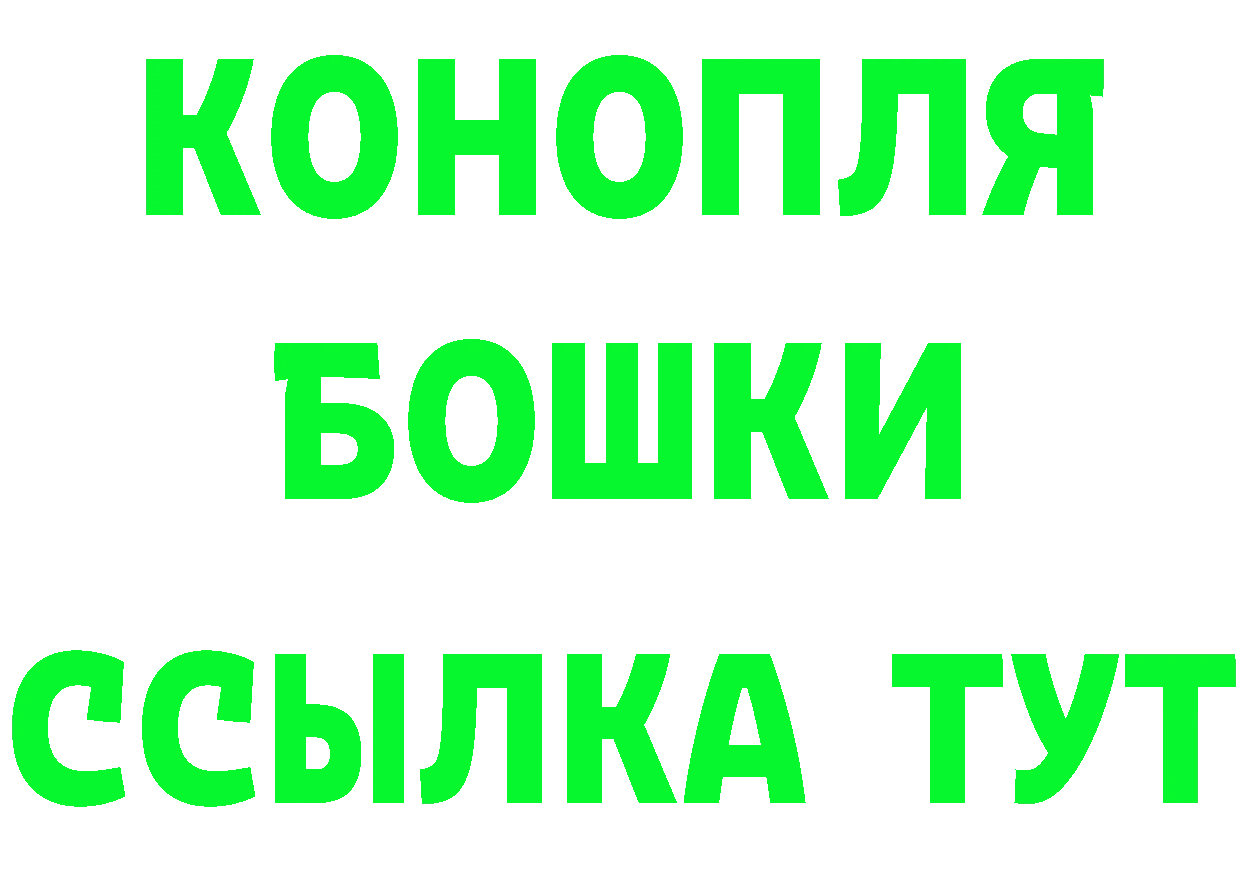 КОНОПЛЯ
БОШКИ
ССЫЛКА ТУТ